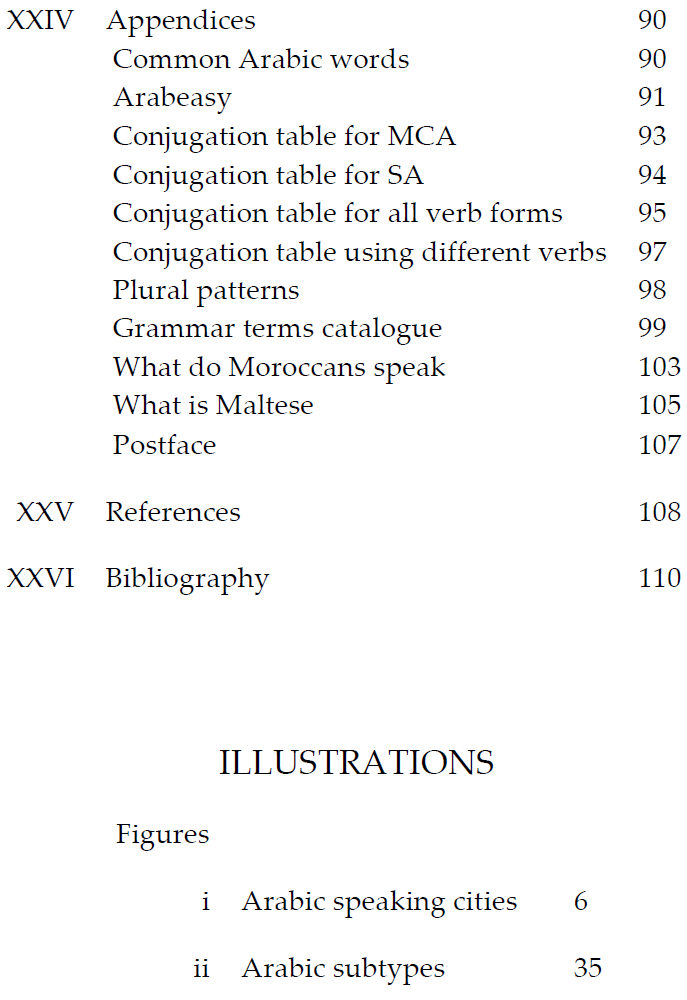 XXIV Appendices 90
Common Arabic words 90
Arabeasy 91
Conjugation table for MCA 93
Conjugation table for SA 94
Conjugation table for all verb forms 95
Conjugation table using different verbs 97
Plural patterns 98
Grammar terms catalogue 99
What do Moroccans speak 103
What is Maltese 105
Postface 107

XXV References 108

XXVI Bibliography 110

ILLUSTRATIONS

Figures

i Arabic speaking cities 6

ii Arabic subtypes 35